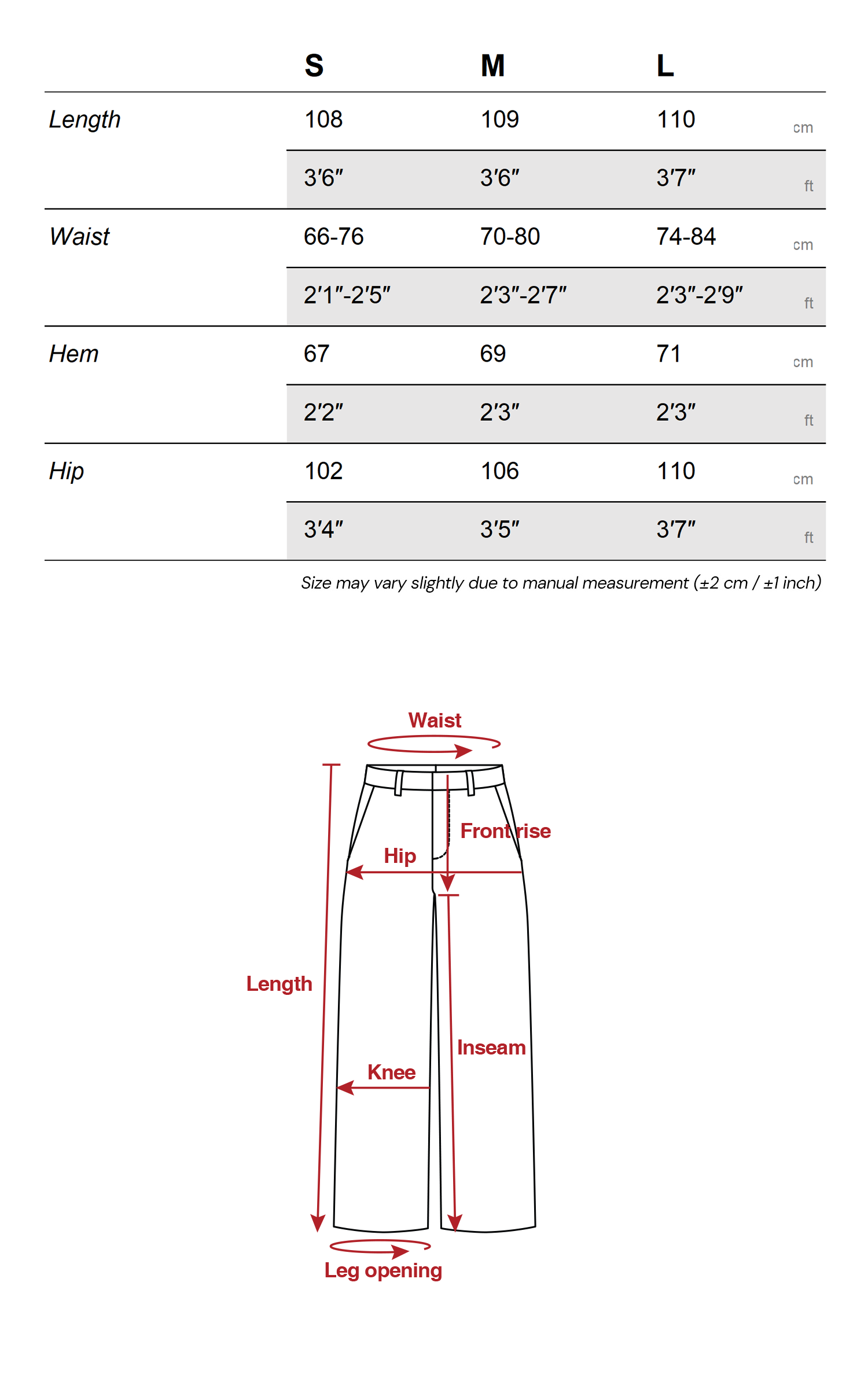 |  | S | M | L |  |
|---|---|---|---|---|
| Length | 108 | 109 | 110 | cm |
|  | 3'6" | 3'6" | 3'7" | ft |
| Waist | 66-76 | 70-80 | 74-84 | cm |
|  | 2'1"-2'5" | 2'3"-2'7" | 2'3"-2'9" | ft |
| Hem | 67 | 69 | 71 | cm |
|  | 2'2" | 2'3" | 2'3" | ft |
| Hip | 102 | 106 | 110 | cm |
|  | 3'4" | 3'5" | 3'7" | ft |

Size may vary slightly due to manual measurement (±2 cm / ±1 inch)

Waist

Front rise

Hip

Length

Inseam

Knee

Leg opening